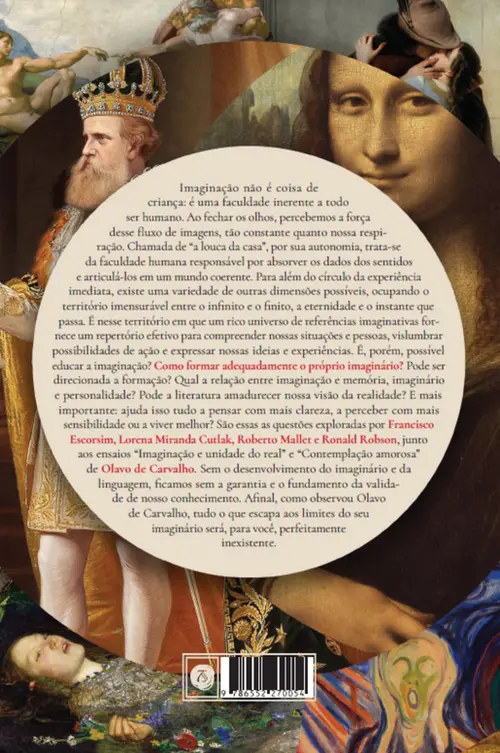 Imaginação não é coisa de criança: é uma faculdade inerente a todo ser humano. Ao fechar os olhos, percebemos a força desse fluxo de imagens, tão constante quanto nossa respiração. Chamada de "a louca da casa", por sua autonomia, trata-se da faculdade humana responsável por absorver os dados dos sentidos e articulá-los em um mundo coerente. Para além do círculo da experiência imediata, existe uma variedade de outras dimensões possíveis, ocupando o território imensurável entre o infinito e o finito, a eternidade e o instante que passa. É nesse território em que um rico universo de referências imaginativas fornece um repertório efetivo para compreender nossas situações e pessoas, vislumbrar possibilidades de ação e expressar nossas ideias e experiências. É, porém, possível educar a imaginação? Como formar adequadamente o próprio imaginário? Pode ser direcionada a formação? Qual a relação entre imaginação e memória, imaginário e personalidade? Pode a literatura amadurecer nossa visão da realidade? E mais importante: ajuda isso tudo a pensar com mais clareza, a perceber com mais sensibilidade ou a viver melhor? São essas as questões exploradas por Francisco Escorsim, Lorena Miranda Cutlak, Roberto Mallet e Ronald Robson, junto aos ensaios "Imaginação e unidade do real" e "Contemplação amorosa" de Olavo de Carvalho. Sem o desenvolvimento do imaginário e da linguagem, ficamos sem a garantia e o fundamento da validade de nosso conhecimento. Afinal, como observou Olavo de Carvalho, tudo o que escapa aos limites do seu imaginário será, para você, perfeitamente inexistente.

9 786552 270054